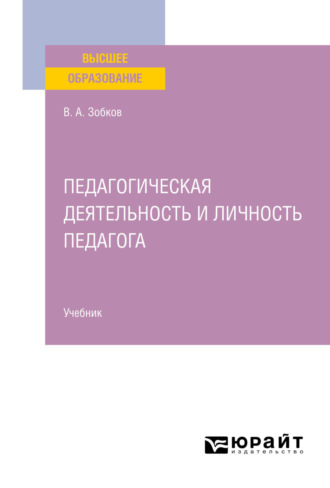 ВЫСШЕЕ
ОБРАЗОВАНИЕ

В. А. Зобков

ПЕДАГОГИЧЕСКАЯ ДЕЯТЕЛЬНОСТЬ И ЛИЧНОСТЬ ПЕДАГОГА

Учебник

ЮРАЙТ
издательство